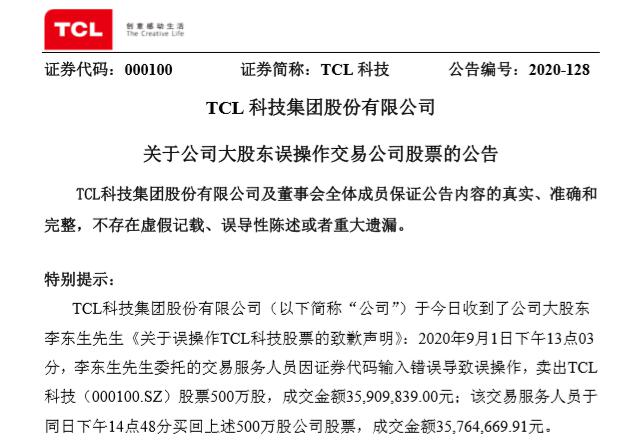 TCL
创意感动生活
The Creative Life

证券代码：000100　　证券简称：TCL 科技　　公告编号：2020-128

TCL 科技集团股份有限公司

关于公司大股东误操作交易公司股票的公告

TCL科技集团股份有限公司及董事会全体成员保证公告内容的真实、准确和完整，不存在虚假记载、误导性陈述或者重大遗漏。

特别提示：

TCL科技集团股份有限公司（以下简称“公司”）于今日收到了公司大股东李东生先生《关于误操作TCL科技股票的致歉声明》：2020年9月1日下午13点03分，李东生先生委托的交易服务人员因证券代码输入错误导致误操作，卖出TCL科技（000100.SZ）股票500万股，成交金额35,909,839.00元；该交易服务人员于同日下午14点48分买回上述500万股公司股票，成交金额35,764,669.91元。